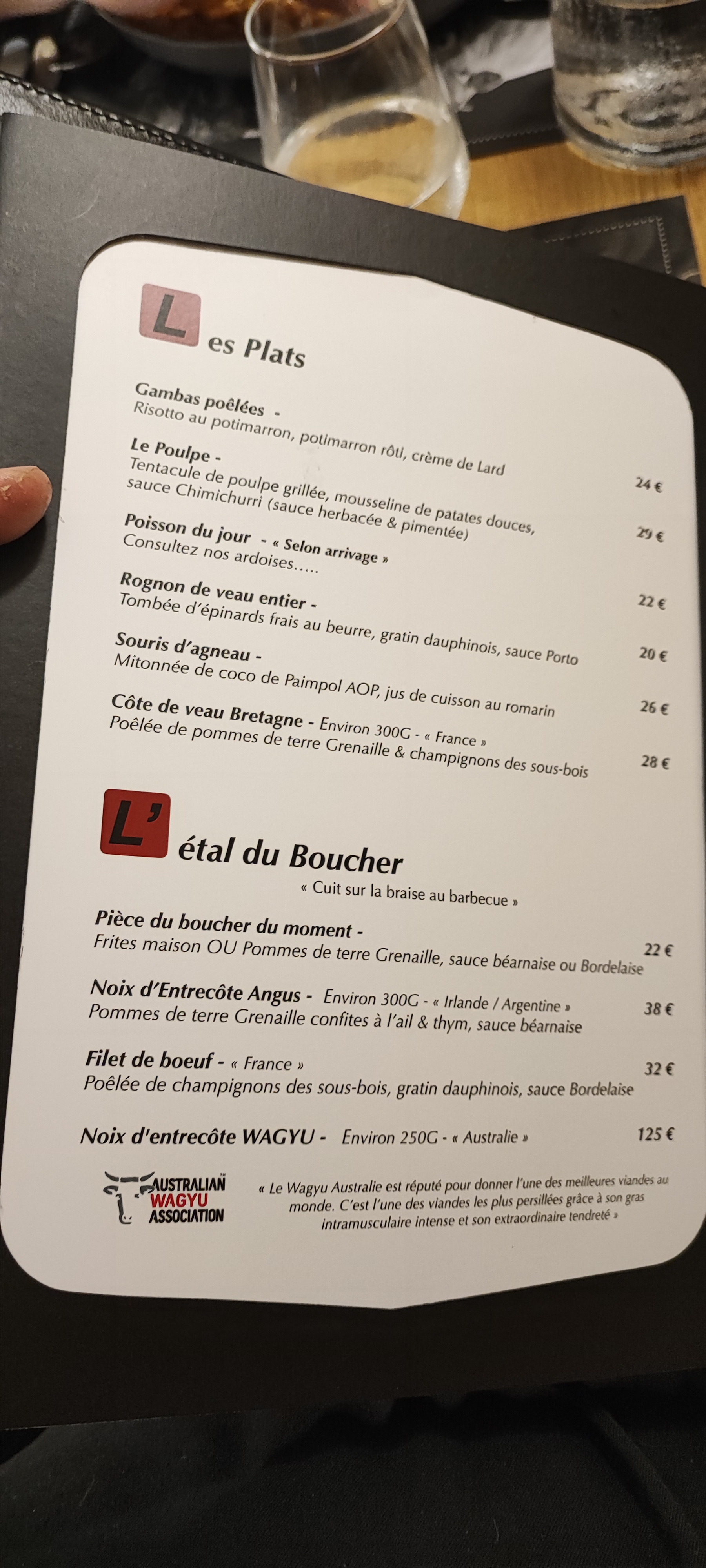 L es Plats

Gambas poêlées -
Risotto au potimarron, potimarron rôti, crème de Lard 24 €

Le Poulpe -
Tentacule de poulpe grillée, mousseline de patates douces, sauce Chimichurri (sauce herbacée & pimentée) 29 €

Poisson du jour - « Selon arrivage »
Consultez nos ardoises….. 22 €

Rognon de veau entier -
Tombée d'épinards frais au beurre, gratin dauphinois, sauce Porto 20 €

Souris d'agneau -
Mitonnée de coco de Paimpol AOP, jus de cuisson au romarin 26 €

Côte de veau Bretagne - Environ 300G - « France »
Poêlée de pommes de terre Grenaille & champignons des sous-bois 28 €

L' étal du Boucher
« Cuit sur la braise au barbecue »

Pièce du boucher du moment -
Frites maison OU Pommes de terre Grenaille, sauce béarnaise ou Bordelaise 22 €

Noix d'Entrecôte Angus - Environ 300G - « Irlande / Argentine »
Pommes de terre Grenaille confites à l'ail & thym, sauce béarnaise 38 €

Filet de boeuf - « France »
Poêlée de champignons des sous-bois, gratin dauphinois, sauce Bordelaise 32 €

Noix d'entrecôte WAGYU - Environ 250G - « Australie » 125 €

AUSTRALIAN WAGYU ASSOCIATION

« Le Wagyu Australie est réputé pour donner l'une des meilleures viandes au monde. C'est l'une des viandes les plus persillées grâce à son gras intramusculaire intense et son extraordinaire tendreté »